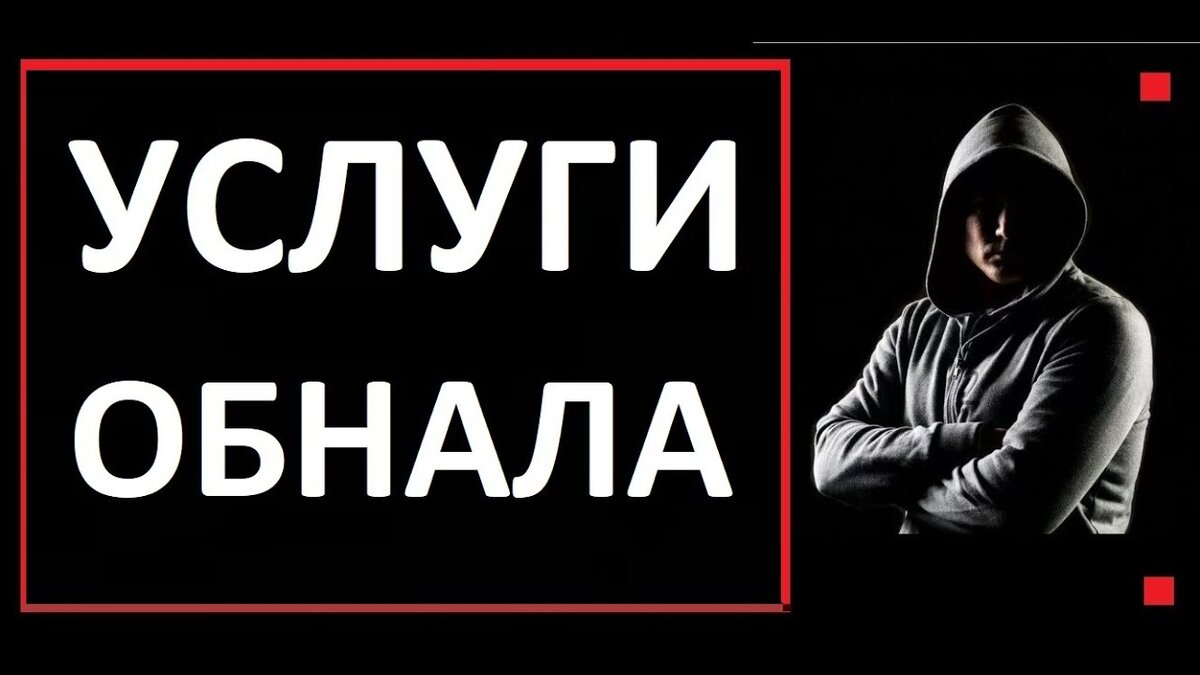 УСЛУГИ
ОБНАЛА